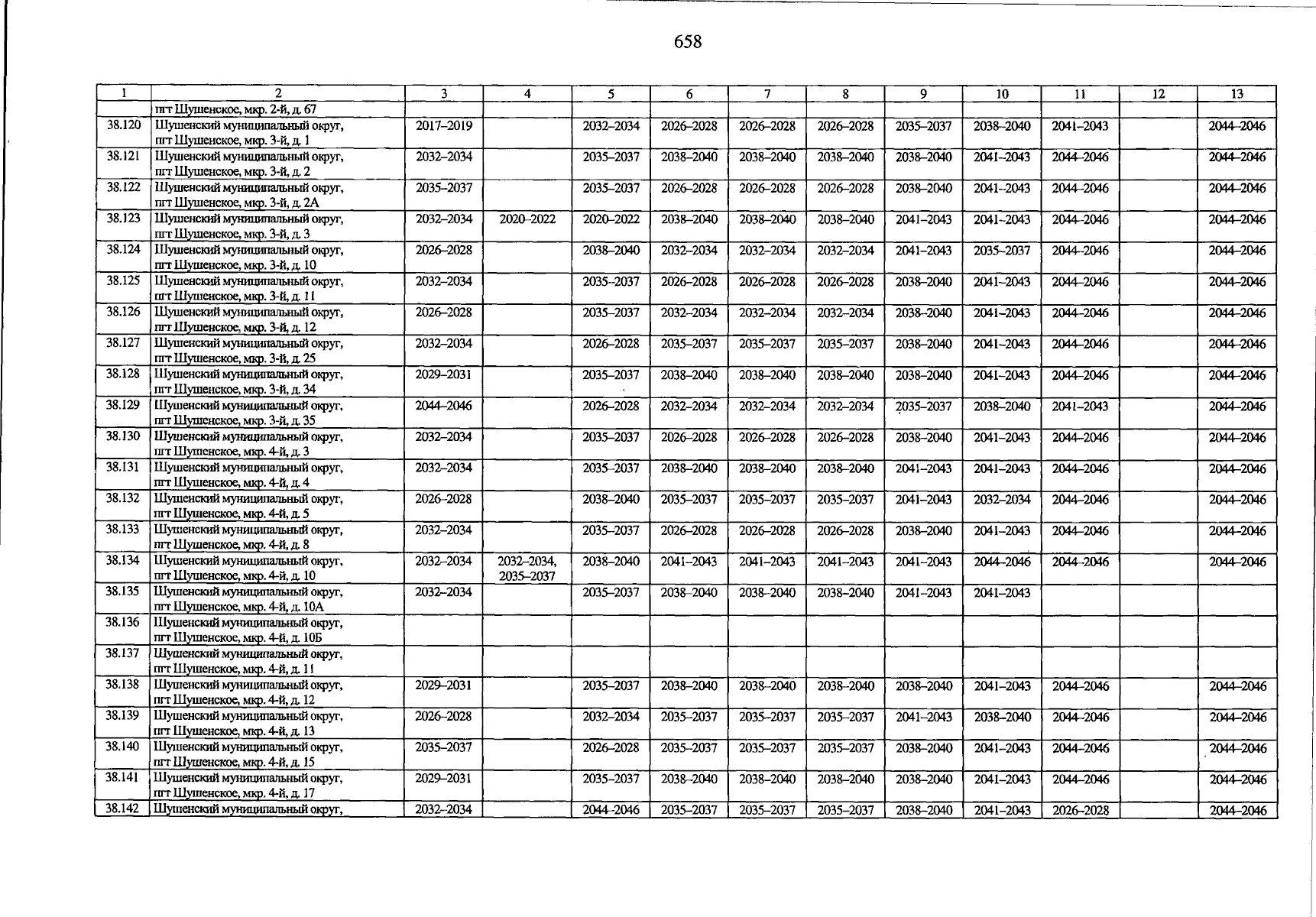 658

| 1 | 2 | 3 | 4 | 5 | 6 | 7 | 8 | 9 | 10 | 11 | 12 | 13 |
|---|---|---|---|---|---|---|---|---|---|---|---|---|
|  | пгт Шушенское, мкр. 2-й, д. 67 |  |  |  |  |  |  |  |  |  |  |  |
| 38.120 | Шушенский муниципальный округ, пгт Шушенское, мкр. 3-й, д. 1 | 2017–2019 |  | 2032–2034 | 2026–2028 | 2026–2028 | 2026–2028 | 2035–2037 | 2038–2040 | 2041–2043 |  | 2044–2046 |
| 38.121 | Шушенский муниципальный округ, пгт Шушенское, мкр. 3-й, д. 2 | 2032–2034 |  | 2035–2037 | 2038–2040 | 2038–2040 | 2038–2040 | 2038–2040 | 2041–2043 | 2044–2046 |  | 2044–2046 |
| 38.122 | Шушенский муниципальный округ, пгт Шушенское, мкр. 3-й, д. 2А | 2035–2037 |  | 2035–2037 | 2026–2028 | 2026–2028 | 2026–2028 | 2038–2040 | 2041–2043 | 2044–2046 |  | 2044–2046 |
| 38.123 | Шушенский муниципальный округ, пгт Шушенское, мкр. 3-й, д. 3 | 2032–2034 | 2020–2022 | 2020–2022 | 2038–2040 | 2038–2040 | 2038–2040 | 2041–2043 | 2041–2043 | 2044–2046 |  | 2044–2046 |
| 38.124 | Шушенский муниципальный округ, пгт Шушенское, мкр. 3-й, д. 10 | 2026–2028 |  | 2038–2040 | 2032–2034 | 2032–2034 | 2032–2034 | 2041–2043 | 2035–2037 | 2044–2046 |  | 2044–2046 |
| 38.125 | Шушенский муниципальный округ, пгт Шушенское, мкр. 3-й, д. 11 | 2032–2034 |  | 2035–2037 | 2026–2028 | 2026–2028 | 2026–2028 | 2038–2040 | 2041–2043 | 2044–2046 |  | 2044–2046 |
| 38.126 | Шушенский муниципальный округ, пгт Шушенское, мкр. 3-й, д. 12 | 2026–2028 |  | 2035–2037 | 2032–2034 | 2032–2034 | 2032–2034 | 2038–2040 | 2041–2043 | 2044–2046 |  | 2044–2046 |
| 38.127 | Шушенский муниципальный округ, пгт Шушенское, мкр. 3-й, д. 25 | 2032–2034 |  | 2026–2028 | 2035–2037 | 2035–2037 | 2035–2037 | 2038–2040 | 2041–2043 | 2044–2046 |  | 2044–2046 |
| 38.128 | Шушенский муниципальный округ, пгт Шушенское, мкр. 3-й, д. 34 | 2029–2031 |  | 2035–2037 | 2038–2040 | 2038–2040 | 2038–2040 | 2038–2040 | 2041–2043 | 2044–2046 |  | 2044–2046 |
| 38.129 | Шушенский муниципальный округ, пгт Шушенское, мкр. 3-й, д. 35 | 2044–2046 |  | 2026–2028 | 2032–2034 | 2032–2034 | 2032–2034 | 2035–2037 | 2038–2040 | 2041–2043 |  | 2044–2046 |
| 38.130 | Шушенский муниципальный округ, пгт Шушенское, мкр. 4-й, д. 3 | 2032–2034 |  | 2035–2037 | 2026–2028 | 2026–2028 | 2026–2028 | 2038–2040 | 2041–2043 | 2044–2046 |  | 2044–2046 |
| 38.131 | Шушенский муниципальный округ, пгт Шушенское, мкр. 4-й, д. 4 | 2032–2034 |  | 2035–2037 | 2038–2040 | 2038–2040 | 2038–2040 | 2041–2043 | 2041–2043 | 2044–2046 |  | 2044–2046 |
| 38.132 | Шушенский муниципальный округ, пгт Шушенское, мкр. 4-й, д. 5 | 2026–2028 |  | 2038–2040 | 2035–2037 | 2035–2037 | 2035–2037 | 2041–2043 | 2032–2034 | 2044–2046 |  | 2044–2046 |
| 38.133 | Шушенский муниципальный округ, пгт Шушенское, мкр. 4-й, д. 8 | 2032–2034 |  | 2035–2037 | 2026–2028 | 2026–2028 | 2026–2028 | 2038–2040 | 2041–2043 | 2044–2046 |  | 2044–2046 |
| 38.134 | Шушенский муниципальный округ, пгт Шушенское, мкр. 4-й, д. 10 | 2032–2034 | 2032–2034, 2035–2037 | 2038–2040 | 2041–2043 | 2041–2043 | 2041–2043 | 2041–2043 | 2044–2046 | 2044–2046 |  | 2044–2046 |
| 38.135 | Шушенский муниципальный округ, пгт Шушенское, мкр. 4-й, д. 10А | 2032–2034 |  | 2035–2037 | 2038–2040 | 2038–2040 | 2038–2040 | 2041–2043 | 2041–2043 |  |  |  |
| 38.136 | Шушенский муниципальный округ, пгт Шушенское, мкр. 4-й, д. 10Б |  |  |  |  |  |  |  |  |  |  |  |
| 38.137 | Шушенский муниципальный округ, пгт Шушенское, мкр. 4-й, д. 11 |  |  |  |  |  |  |  |  |  |  |  |
| 38.138 | Шушенский муниципальный округ, пгт Шушенское, мкр. 4-й, д. 12 | 2029–2031 |  | 2035–2037 | 2038–2040 | 2038–2040 | 2038–2040 | 2038–2040 | 2041–2043 | 2044–2046 |  | 2044–2046 |
| 38.139 | Шушенский муниципальный округ, пгт Шушенское, мкр. 4-й, д. 13 | 2026–2028 |  | 2032–2034 | 2035–2037 | 2035–2037 | 2035–2037 | 2041–2043 | 2038–2040 | 2044–2046 |  | 2044–2046 |
| 38.140 | Шушенский муниципальный округ, пгт Шушенское, мкр. 4-й, д. 15 | 2035–2037 |  | 2026–2028 | 2035–2037 | 2035–2037 | 2035–2037 | 2038–2040 | 2041–2043 | 2044–2046 |  | 2044–2046 |
| 38.141 | Шушенский муниципальный округ, пгт Шушенское, мкр. 4-й, д. 17 | 2029–2031 |  | 2035–2037 | 2038–2040 | 2038–2040 | 2038–2040 | 2038–2040 | 2041–2043 | 2044–2046 |  | 2044–2046 |
| 38.142 | Шушенский муниципальный округ, | 2032–2034 |  | 2044–2046 | 2035–2037 | 2035–2037 | 2035–2037 | 2038–2040 | 2041–2043 | 2026–2028 |  | 2044–2046 |